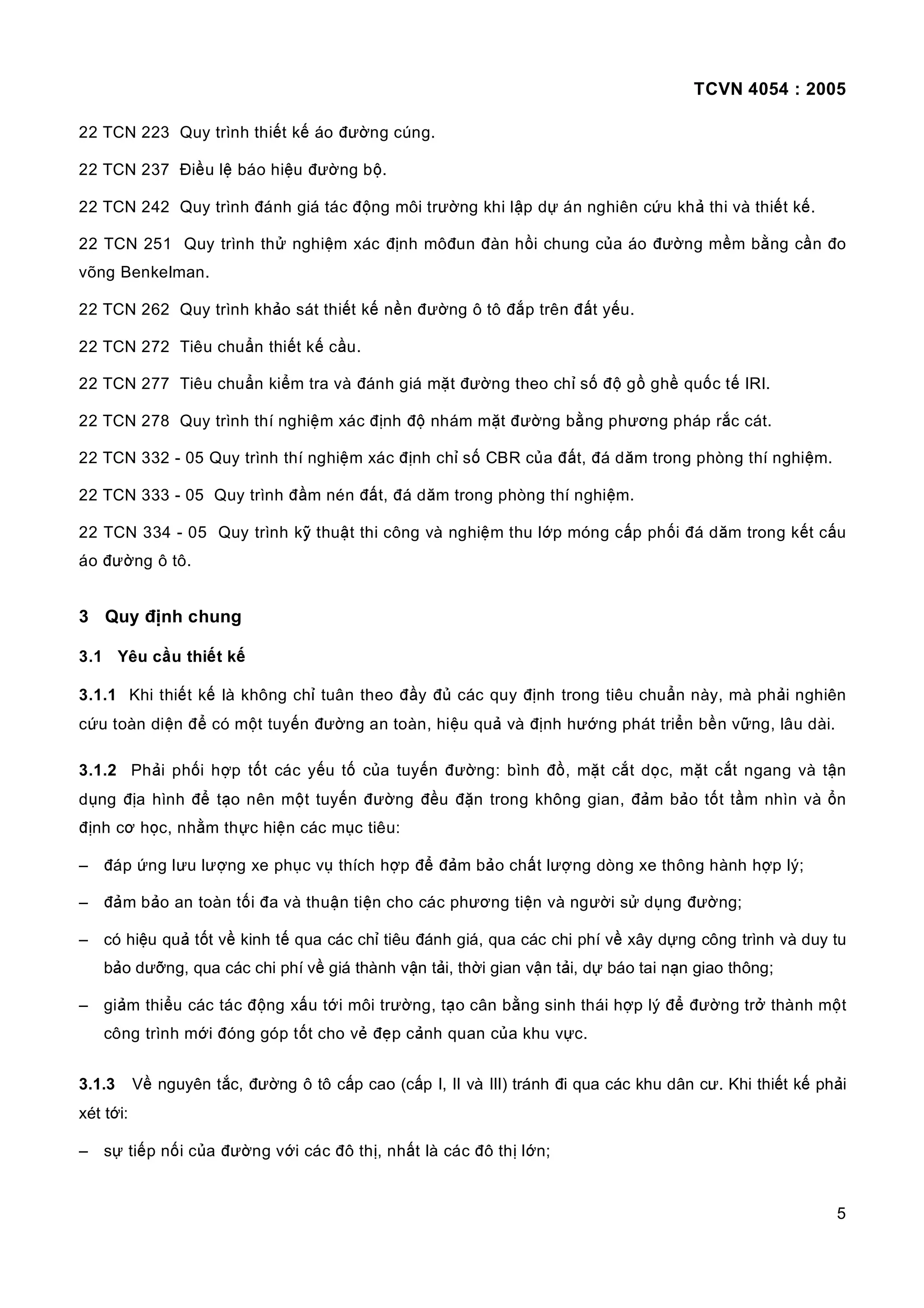 TCVN 4054 : 2005

22 TCN 223 Quy trình thiết kế áo đường cúng.

22 TCN 237 Điều lệ báo hiệu đường bộ.

22 TCN 242 Quy trình đánh giá tác động môi trường khi lập dự án nghiên cứu khả thi và thiết kế.

22 TCN 251 Quy trình thử nghiệm xác định môđun đàn hồi chung của áo đường mềm bằng cần đo võng Benkelman.

22 TCN 262 Quy trình khảo sát thiết kế nền đường ô tô đắp trên đất yếu.

22 TCN 272 Tiêu chuẩn thiết kế cầu.

22 TCN 277 Tiêu chuẩn kiểm tra và đánh giá mặt đường theo chỉ số độ gồ ghề quốc tế IRI.

22 TCN 278 Quy trình thí nghiệm xác định độ nhám mặt đường bằng phương pháp rắc cát.

22 TCN 332 - 05 Quy trình thí nghiệm xác định chỉ số CBR của đất, đá dăm trong phòng thí nghiệm.

22 TCN 333 - 05 Quy trình đầm nén đất, đá dăm trong phòng thí nghiệm.

22 TCN 334 - 05 Quy trình kỹ thuật thi công và nghiệm thu lớp móng cấp phối đá dăm trong kết cấu áo đường ô tô.

3 Quy định chung

3.1 Yêu cầu thiết kế

3.1.1 Khi thiết kế là không chỉ tuân theo đầy đủ các quy định trong tiêu chuẩn này, mà phải nghiên cứu toàn diện để có một tuyến đường an toàn, hiệu quả và định hướng phát triển bền vững, lâu dài.

3.1.2 Phải phối hợp tốt các yếu tố của tuyến đường: bình đồ, mặt cắt dọc, mặt cắt ngang và tận dụng địa hình để tạo nên một tuyến đường đều đặn trong không gian, đảm bảo tốt tầm nhìn và ổn định cơ học, nhằm thực hiện các mục tiêu:

– đáp ứng lưu lượng xe phục vụ thích hợp để đảm bảo chất lượng dòng xe thông hành hợp lý;

– đảm bảo an toàn tối đa và thuận tiện cho các phương tiện và người sử dụng đường;

– có hiệu quả tốt về kinh tế qua các chỉ tiêu đánh giá, qua các chi phí về xây dựng công trình và duy tu bảo dưỡng, qua các chi phí về giá thành vận tải, thời gian vận tải, dự báo tai nạn giao thông;

– giảm thiểu các tác động xấu tới môi trường, tạo cân bằng sinh thái hợp lý để đường trở thành một công trình mới đóng góp tốt cho vẻ đẹp cảnh quan của khu vực.

3.1.3 Về nguyên tắc, đường ô tô cấp cao (cấp I, II và III) tránh đi qua các khu dân cư. Khi thiết kế phải xét tới:

– sự tiếp nối của đường với các đô thị, nhất là các đô thị lớn;

5